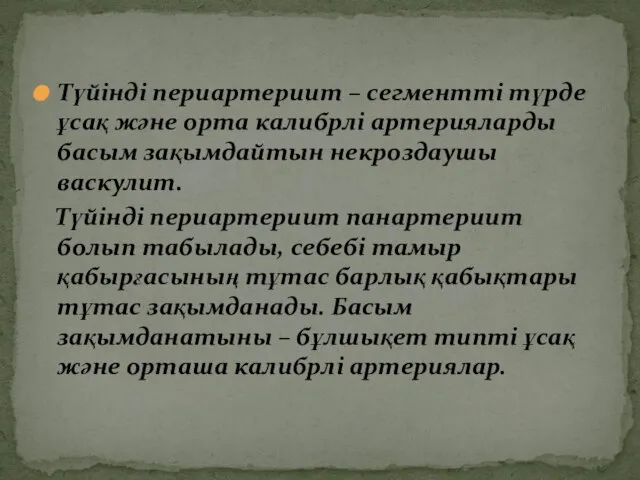 Түйінді периартериит – сегментті түрде ұсақ және орта калибрлі артерияларды басым зақымдайтын некроздаушы васкулит.

Түйінді периартериит панартериит болып табылады, себебі тамыр қабырғасының тұтас барлық қабықтары тұтас зақымданады. Басым зақымданатыны – бұлшықет типті ұсақ және орташа калибрлі артериялар.